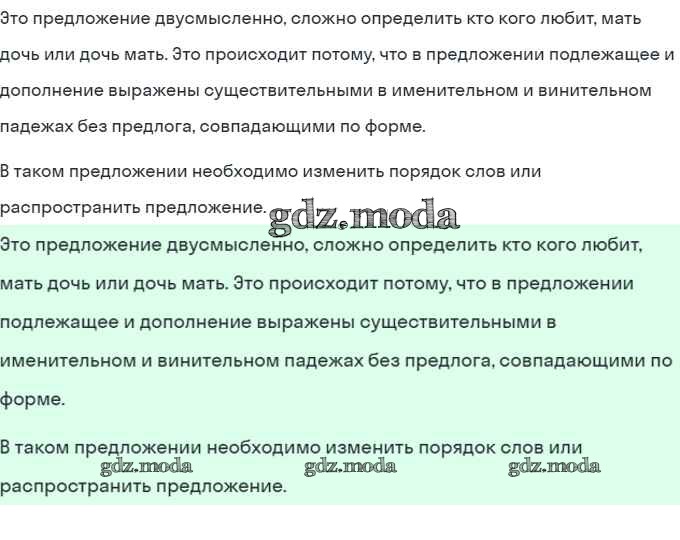 Это предложение двусмысленно, сложно определить кто кого любит, мать дочь или дочь мать. Это происходит потому, что в предложении подлежащее и дополнение выражены существительными в именительном и винительном падежах без предлога, совпадающими по форме.

В таком предложении необходимо изменить порядок слов или распространить предложение.

gdz.moda

Это предложение двусмысленно, сложно определить кто кого любит, мать дочь или дочь мать. Это происходит потому, что в предложении подлежащее и дополнение выражены существительными в именительном и винительном падежах без предлога, совпадающими по форме.

В таком предложении необходимо изменить порядок слов или распространить предложение.

gdz.moda gdz.moda gdz.moda